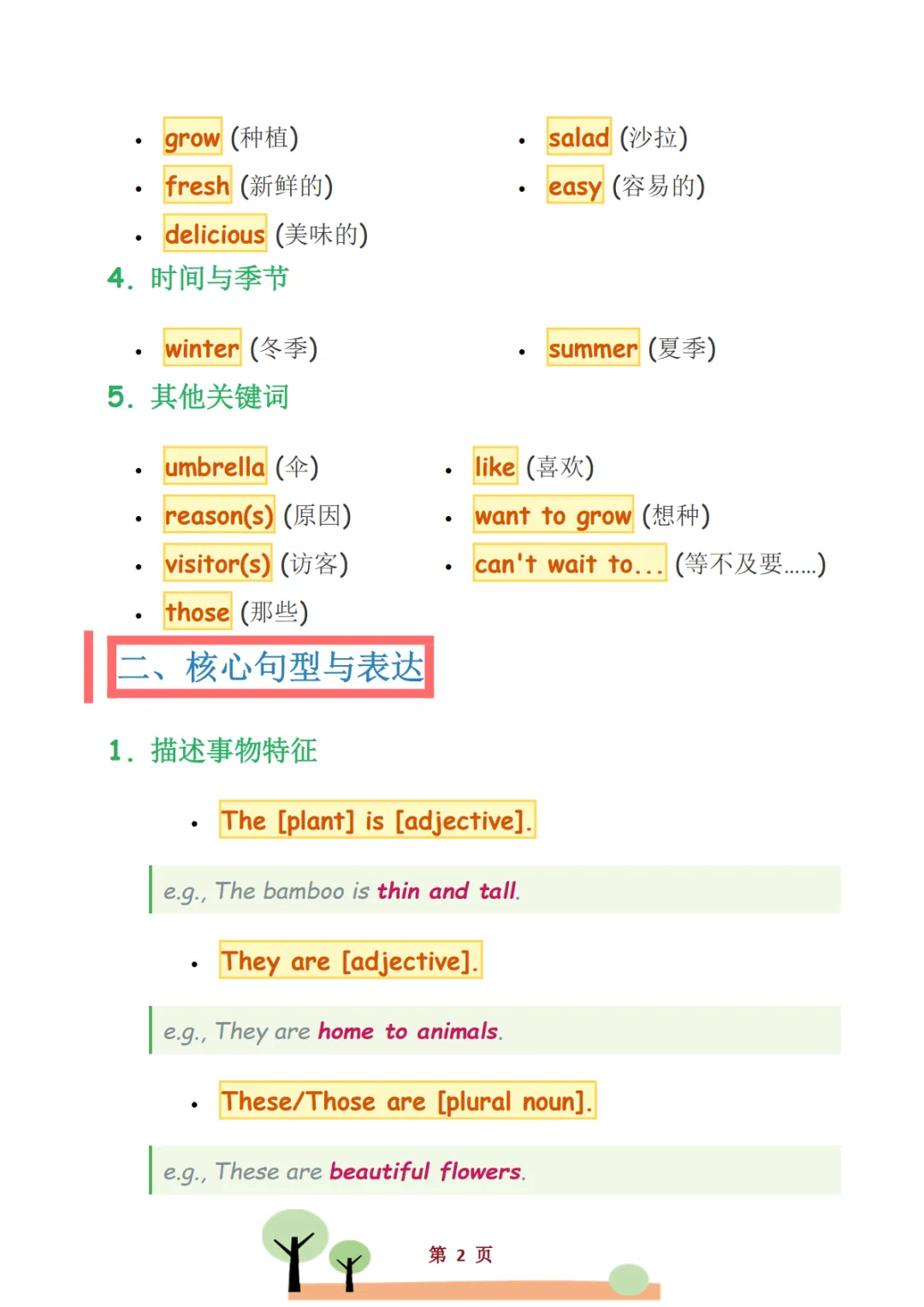 • grow (种植)
• fresh (新鲜的)
• delicious (美味的)

• salad (沙拉)
• easy (容易的)

4. 时间与季节

• winter (冬季)

• summer (夏季)

5. 其他关键词

• umbrella (伞)
• reason(s) (原因)
• visitor(s) (访客)
• those (那些)

• like (喜欢)
• want to grow (想种)
• can't wait to... (等不及要......)

二、核心句型与表达

1. 描述事物特征

• The [plant] is [adjective].

e.g., The bamboo is thin and tall.

• They are [adjective].

e.g., They are home to animals.

• These/Those are [plural noun].

e.g., These are beautiful flowers.

第2页